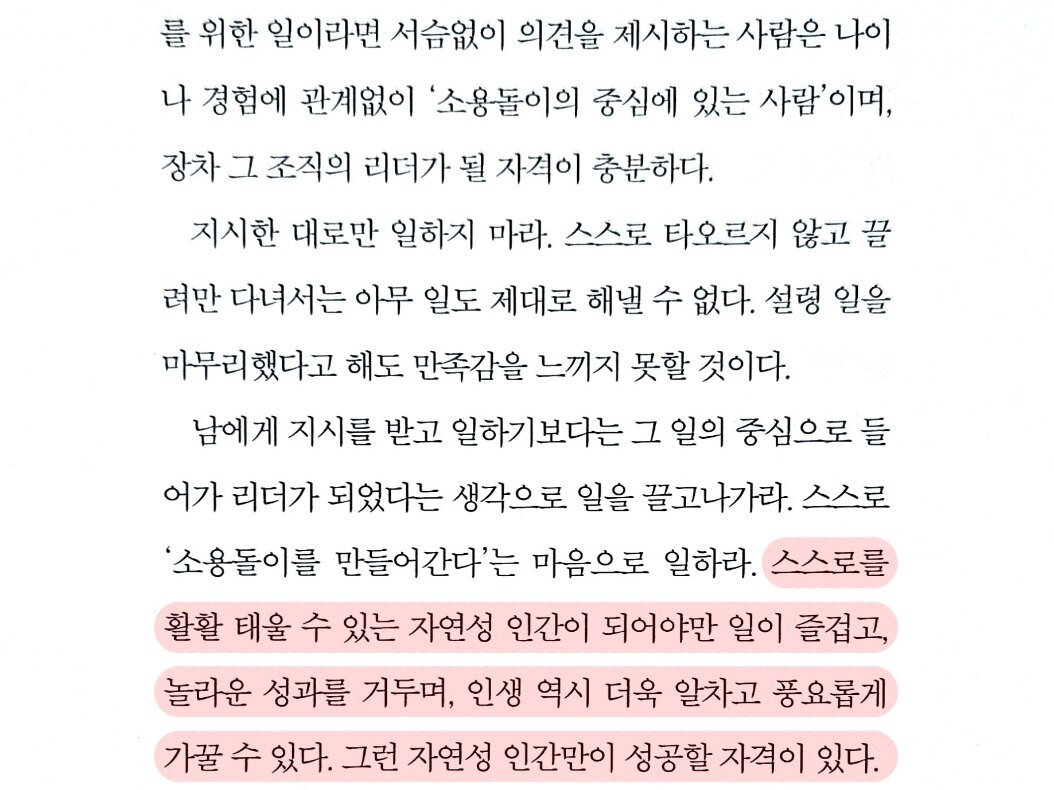 를 위한 일이라면 서슴없이 의견을 제시하는 사람은 나이나 경험에 관계없이 '소용돌이의 중심에 있는 사람'이며, 장차 그 조직의 리더가 될 자격이 충분하다.

지시한 대로만 일하지 마라. 스스로 타오르지 않고 끌려만 다녀서는 아무 일도 제대로 해낼 수 없다. 설령 일을 마무리했다고 해도 만족감을 느끼지 못할 것이다.

남에게 지시를 받고 일하기보다는 그 일의 중심으로 들어가 리더가 되었다는 생각으로 일을 끌고나가라. 스스로 '소용돌이를 만들어간다'는 마음으로 일하라. 스스로를 활활 태울 수 있는 자연성 인간이 되어야만 일이 즐겁고, 놀라운 성과를 거두며, 인생 역시 더욱 알차고 풍요롭게 가꿀 수 있다. 그런 자연성 인간만이 성공할 자격이 있다.